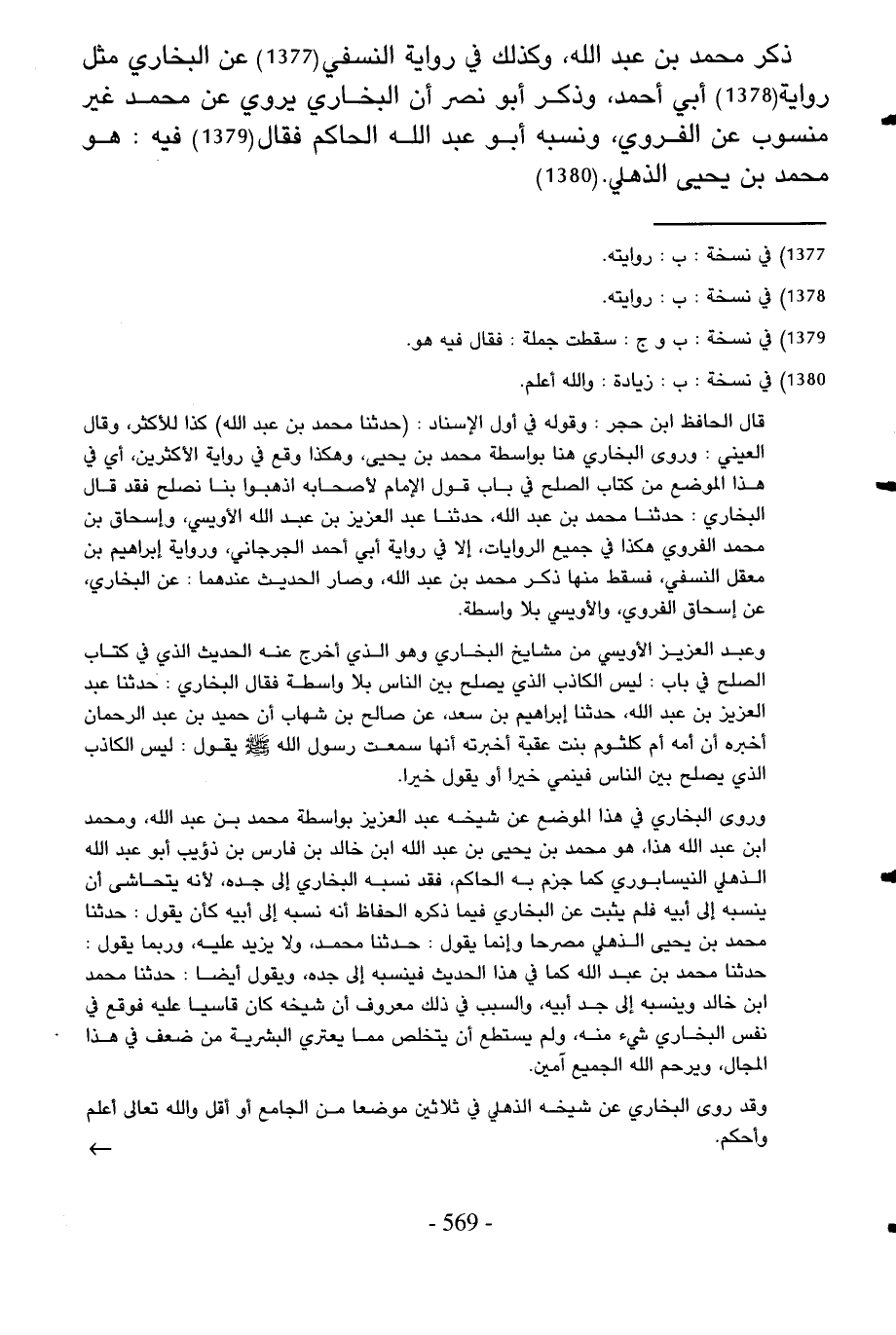 ذكر محمد بن عبد الله، وكذلك في رواية النسفي(1377) عن البخاري مثل رواية(1378) أبي أحمد، وذكر أبو نصر أن البخاري يروي عن محمد غير منسوب عن الفروي، ونسبه أبو عبد الله الحاكم فقال(1379) فيه : هو محمد بن يحيى الذهلي.(1380)

1377) في نسخة : ب : روايته.

1378) في نسخة : ب : روايته.

1379) في نسخة : ب و ج : سقطت جملة : فقال فيه هو.

1380) في نسخة : ب : زيادة : والله أعلم.

قال الحافظ ابن حجر : وقوله في أول الإسناد : (حدثنا محمد بن عبد الله) كذا للأكثر، وقال العيني : وروى البخاري هنا بواسطة محمد بن يحيى، وهكذا وقع في رواية الأكثرين، أي في هذا الموضع من كتاب الصلح في باب قول الإمام لأصحابه اذهبوا بنا نصلح فقد قال البخاري : حدثنا محمد بن عبد الله، حدثنا عبد العزيز بن عبد الله الأويسي، وإسحاق بن محمد الفروي هكذا في جميع الروايات، إلا في رواية أبي أحمد الجرجاني، ورواية إبراهيم بن معقل النسفي، فسقط منها ذكر محمد بن عبد الله، وصار الحديث عندهما : عن البخاري، عن إسحاق الفروي، والأويسي بلا واسطة.

وعبد العزيز الأويسي من مشايخ البخاري وهو الذي أخرج عنه الحديث الذي في كتاب الصلح في باب : ليس الكاذب الذي يصلح بين الناس بلا واسطة فقال البخاري : حدثنا عبد العزيز بن عبد الله، حدثنا إبراهيم بن سعد، عن صالح بن شهاب أن حميد بن عبد الرحمان أخبره أن أمه أم كلثوم بنت عقبة أخبرته أنها سمعت رسول الله ﷺ يقول : ليس الكاذب الذي يصلح بين الناس فينمي خيرا أو يقول خيرا.

وروى البخاري في هذا الموضع عن شيخه عبد العزيز بواسطة محمد بن عبد الله، ومحمد ابن عبد الله هذا، هو محمد بن يحيى بن عبد الله ابن خالد بن فارس بن ذؤيب أبو عبد الله الذهلي النيسابوري كما جزم به الحاكم، فقد نسبه البخاري إلى جده، لأنه يتحاشى أن ينسبه إلى أبيه فلم يثبت عن البخاري فيما ذكره الحفاظ أنه نسبه إلى أبيه كأن يقول : حدثنا محمد بن يحيى الذهلي مصرحا وإنما يقول : حدثنا محمد، ولا يزيد عليه، وربما يقول : حدثنا محمد بن عبد الله كما في هذا الحديث فينسبه إلى جده، ويقول أيضا : حدثنا محمد ابن خالد وينسبه إلى جد أبيه، والسبب في ذلك معروف أن شيخه كان قاسيا عليه فوقع في نفس البخاري شيء منه، ولم يستطع أن يتخلص مما يعتري البشرية من ضعف في هذا المجال، ويرحم الله الجميع آمين.

وقد روى البخاري عن شيخه الذهلي في ثلاثين موضعا من الجامع أو أقل والله تعالى أعلم وأحكم.

←

- 569 -